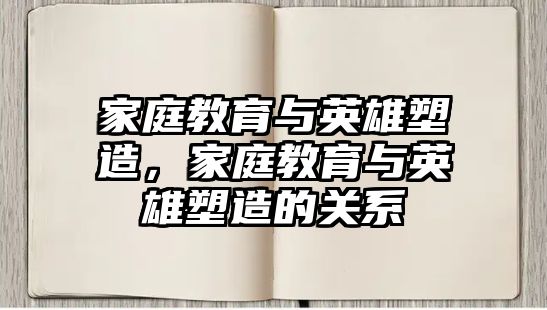 家庭教育与英雄塑造，家庭教育与英雄塑造的关系